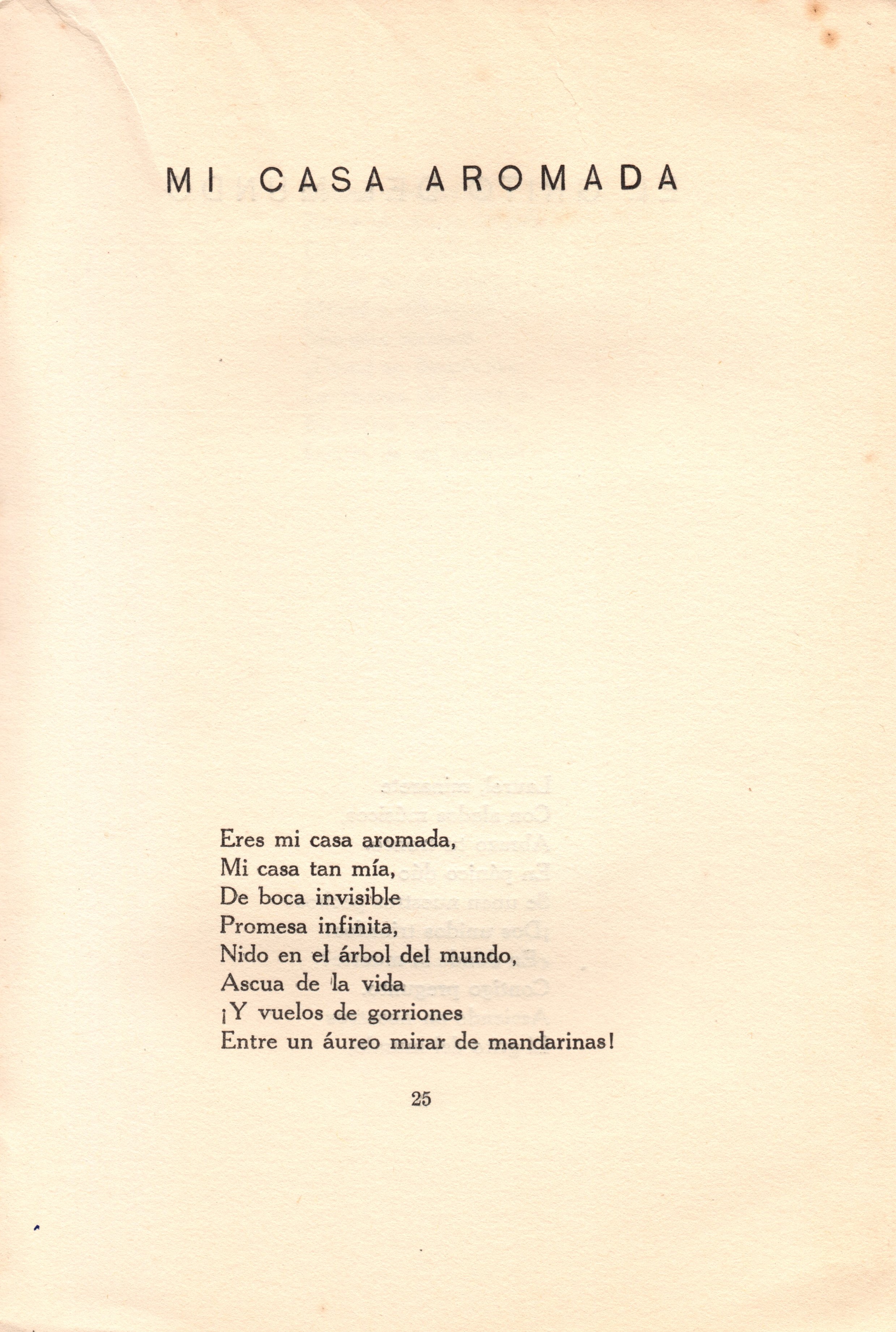 MI CASA AROMADA

Eres mi casa aromada,
Mi casa tan mía,
De boca invisible
Promesa infinita,
Nido en el árbol del mundo,
Ascua de la vida
¡Y vuelos de gorriones
Entre un áureo mirar de mandarinas!

25